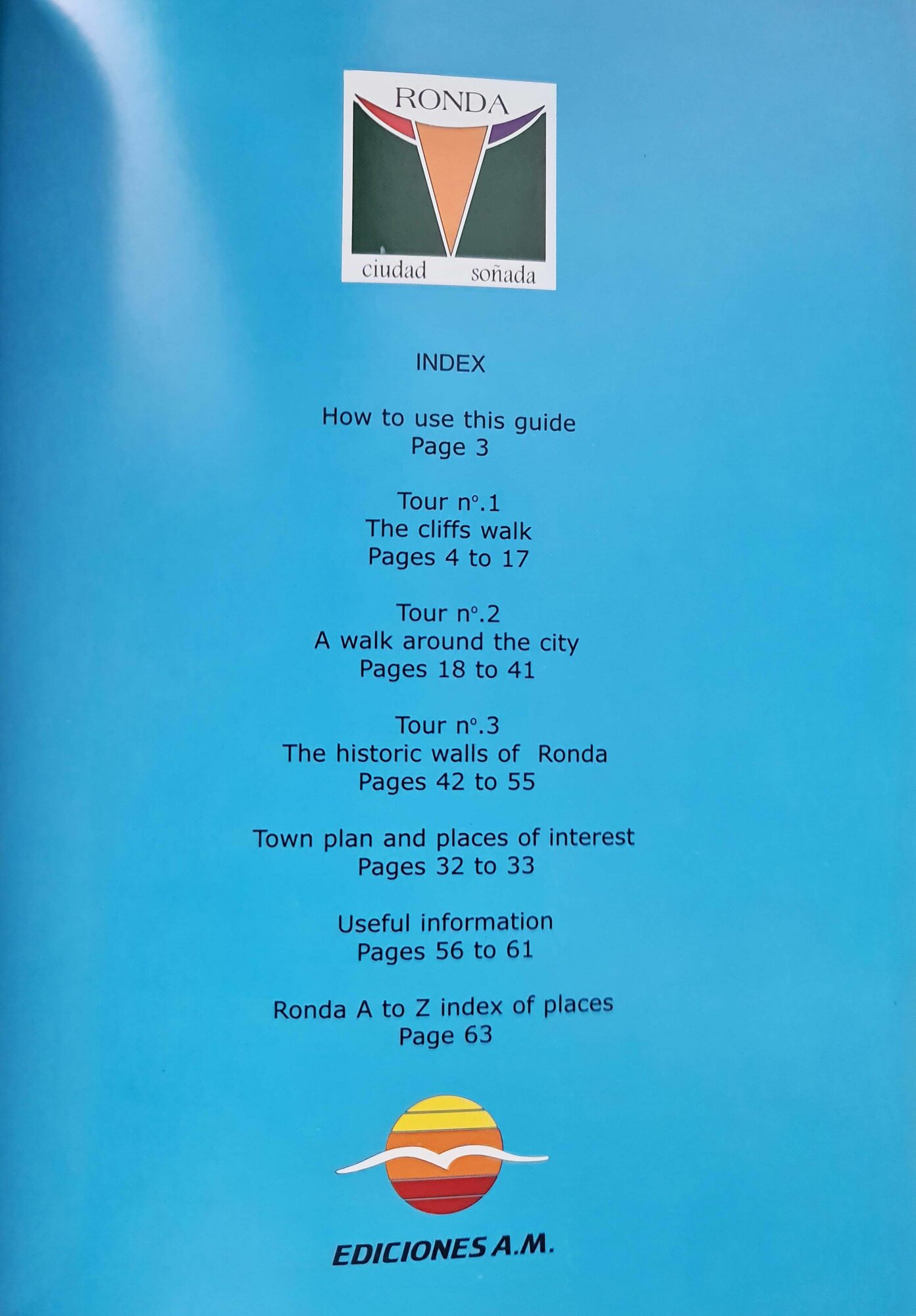 RONDA
ciudad soñada

INDEX

How to use this guide
Page 3

Tour nº.1
The cliffs walk
Pages 4 to 17

Tour nº.2
A walk around the city
Pages 18 to 41

Tour nº.3
The historic walls of Ronda
Pages 42 to 55

Town plan and places of interest
Pages 32 to 33

Useful information
Pages 56 to 61

Ronda A to Z index of places
Page 63

EDICIONES A.M.